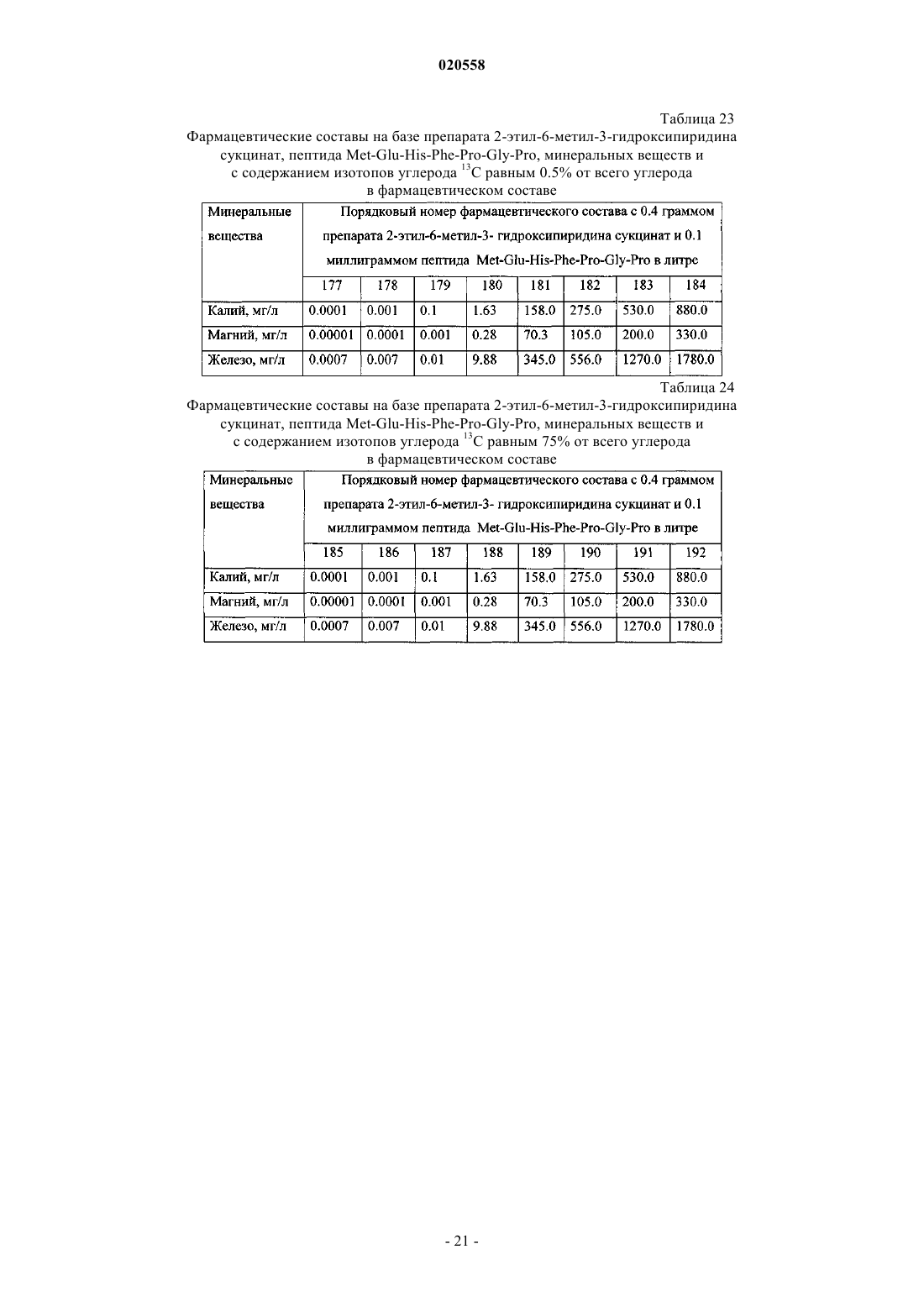 020558

Таблица 23

Фармацевтические составы на базе препарата 2-этил-6-метил-3-гидроксипиридина сукцинат, пептида Met-Glu-His-Phe-Pro-Gly-Pro, минеральных веществ и с содержанием изотопов углерода $^{13}C$ равным 0.5% от всего углерода в фармацевтическом составе

| Минеральные вещества | Порядковый номер фармацевтического состава с 0.4 граммом препарата 2-этил-6-метил-3- гидроксипиридина сукцинат и 0.1 миллиграммом пептида Met-Glu-His-Phe-Pro-Gly-Pro в литре | | | | | | | |
|---|---|---|---|---|---|---|---|---|
| | 177 | 178 | 179 | 180 | 181 | 182 | 183 | 184 |
| Калий, мг/л | 0.0001 | 0.001 | 0.1 | 1.63 | 158.0 | 275.0 | 530.0 | 880.0 |
| Магний, мг/л | 0.00001 | 0.0001 | 0.001 | 0.28 | 70.3 | 105.0 | 200.0 | 330.0 |
| Железо, мг/л | 0.0007 | 0.007 | 0.01 | 9.88 | 345.0 | 556.0 | 1270.0 | 1780.0 |

Таблица 24

Фармацевтические составы на базе препарата 2-этил-6-метил-3-гидроксипиридина сукцинат, пептида Met-Glu-His-Phe-Pro-Gly-Pro, минеральных веществ и с содержанием изотопов углерода $^{13}C$ равным 75% от всего углерода в фармацевтическом составе

| Минеральные вещества | Порядковый номер фармацевтического состава с 0.4 граммом препарата 2-этил-6-метил-3- гидроксипиридина сукцинат и 0.1 миллиграммом пептида Met-Glu-His-Phe-Pro-Gly-Pro в литре | | | | | | | |
|---|---|---|---|---|---|---|---|---|
| | 185 | 186 | 187 | 188 | 189 | 190 | 191 | 192 |
| Калий, мг/л | 0.0001 | 0.001 | 0.1 | 1.63 | 158.0 | 275.0 | 530.0 | 880.0 |
| Магний, мг/л | 0.00001 | 0.0001 | 0.001 | 0.28 | 70.3 | 105.0 | 200.0 | 330.0 |
| Железо, мг/л | 0.0007 | 0.007 | 0.01 | 9.88 | 345.0 | 556.0 | 1270.0 | 1780.0 |

- 21 -